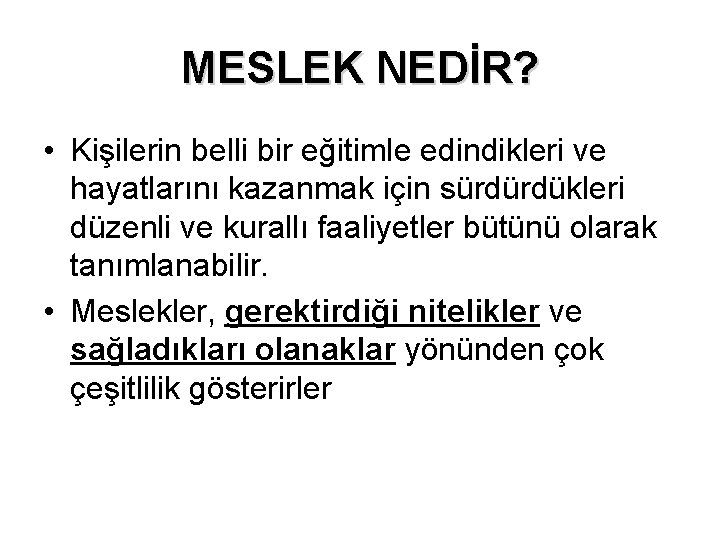 MESLEK NEDİR?

• Kişilerin belli bir eğitimle edindikleri ve hayatlarını kazanmak için sürdürdükleri düzenli ve kurallı faaliyetler bütünü olarak tanımlanabilir.
• Meslekler, gerektirdiği nitelikler ve sağladıkları olanaklar yönünden çok çeşitlilik gösterirler